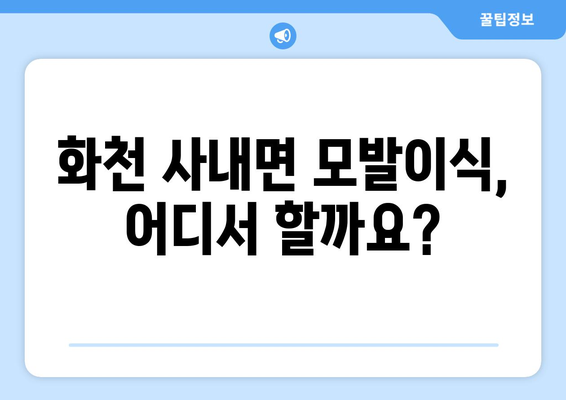 꿀팁정보

화천 사내면 모발이식, 어디서 할까요?